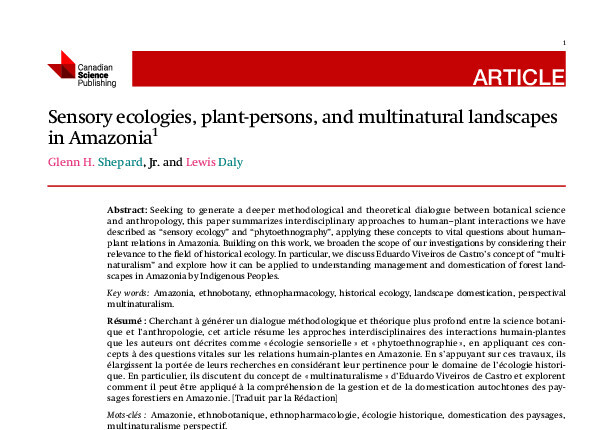 1

Canadian
Science
Publishing

ARTICLE

Sensory ecologies, plant-persons, and multinatural landscapes in Amazonia$^{1}$

Glenn H. Shepard, Jr. and Lewis Daly

Abstract: Seeking to generate a deeper methodological and theoretical dialogue between botanical science and anthropology, this paper summarizes interdisciplinary approaches to human–plant interactions we have described as "sensory ecology" and "phytoethnography", applying these concepts to vital questions about human–plant relations in Amazonia. Building on this work, we broaden the scope of our investigations by considering their relevance to the field of historical ecology. In particular, we discuss Eduardo Viveiros de Castro's concept of "multinaturalism" and explore how it can be applied to understanding management and domestication of forest landscapes in Amazonia by Indigenous Peoples.

Key words: Amazonia, ethnobotany, ethnopharmacology, historical ecology, landscape domestication, perspectival multinaturalism.

Résumé : Cherchant à générer un dialogue méthodologique et théorique plus profond entre la science botanique et l'anthropologie, cet article résume les approches interdisciplinaires des interactions humain-plantes que les auteurs ont décrites comme « écologie sensorielle » et « phytoethnographie », en appliquant ces concepts à des questions vitales sur les relations humain-plantes en Amazonie. En s'appuyant sur ces travaux, ils élargissent la portée de leurs recherches en considérant leur pertinence pour le domaine de l'écologie historique. En particulier, ils discutent du concept de « multinaturalisme » d'Eduardo Viveiros de Castro et explorent comment il peut être appliqué à la compréhension de la gestion et de la domestication autochtones des paysages forestiers en Amazonie. [Traduit par la Rédaction]

Mots-clés : Amazonie, ethnobotanique, ethnopharmacologie, écologie historique, domestication des paysages, multinaturalisme perspectif.